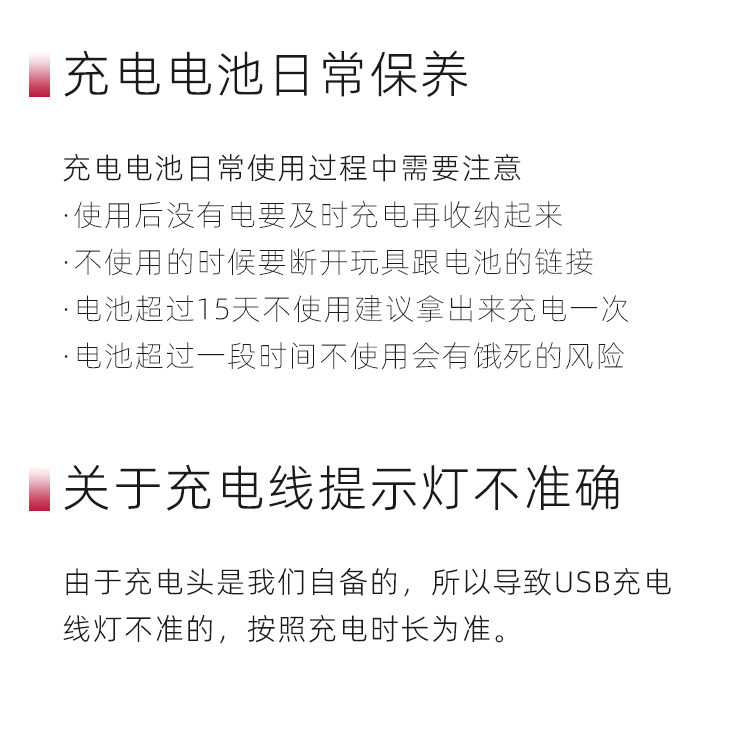 充电电池日常保养

充电电池日常使用过程中需要注意
·使用后没有电要及时充电再收纳起来
·不使用的时候要断开玩具跟电池的链接
·电池超过15天不使用建议拿出来充电一次
·电池超过一段时间不使用会有饿死的风险

关于充电线提示灯不准确

由于充电头是我们自备的，所以导致USB充电线灯不准的，按照充电时长为准。